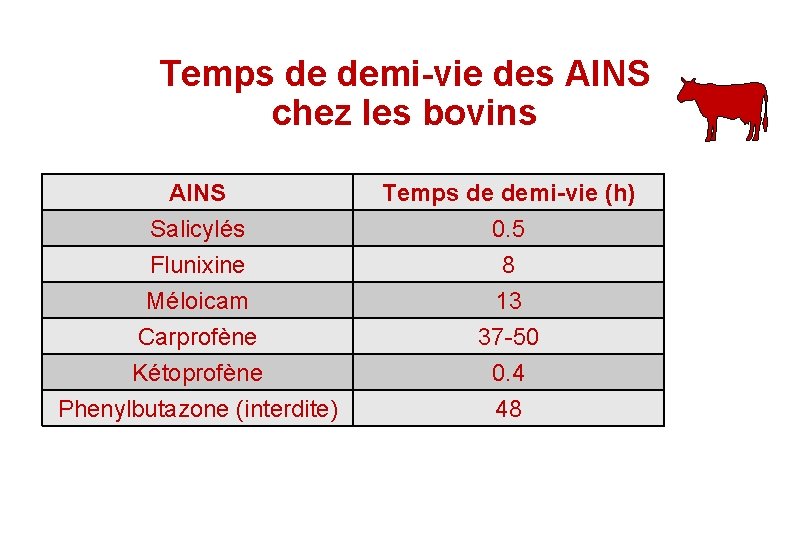 Temps de demi-vie des AINS chez les bovins

| AINS | Temps de demi-vie (h) |
|---|---|
| Salicylés | 0.5 |
| Flunixine | 8 |
| Méloicam | 13 |
| Carprofène | 37-50 |
| Kétoprofène | 0.4 |
| Phenylbutazone (interdite) | 48 |